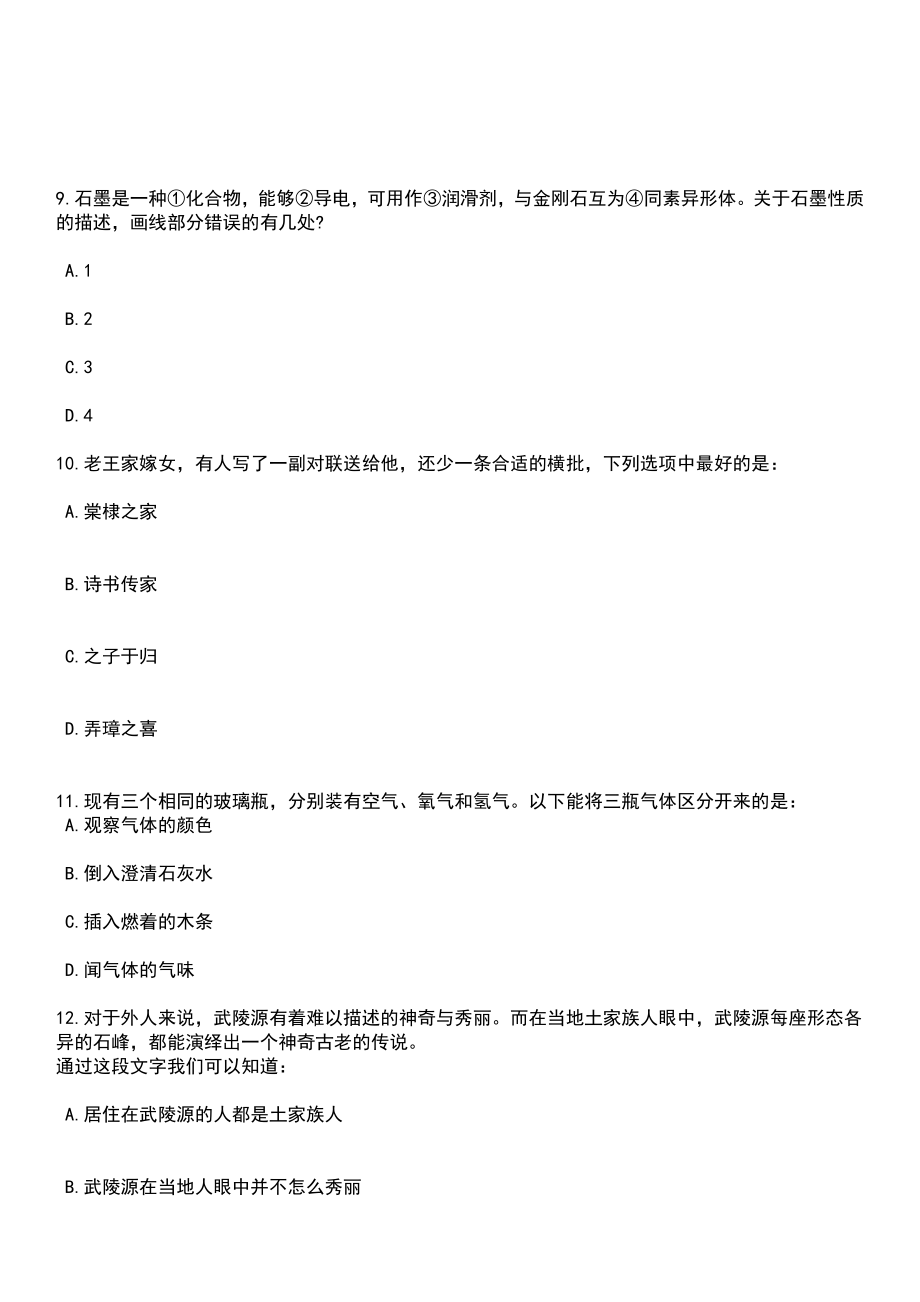 9. 石墨是一种①化合物，能够②导电，可用作③润滑剂，与金刚石互为④同素异形体。关于石墨性质的描述，画线部分错误的有几处?

A. 1

B. 2

C. 3

D. 4

10. 老王家嫁女，有人写了一副对联送给他，还少一条合适的横批，下列选项中最好的是：

A. 棠棣之家

B. 诗书传家

C. 之子于归

D. 弄璋之喜

11. 现有三个相同的玻璃瓶，分别装有空气、氧气和氢气。以下能将三瓶气体区分开来的是：
A. 观察气体的颜色

B. 倒入澄清石灰水

C. 插入燃着的木条

D. 闻气体的气味

12. 对于外人来说，武陵源有着难以描述的神奇与秀丽。而在当地土家族人眼中，武陵源每座形态各异的石峰，都能演绎出一个神奇古老的传说。
通过这段文字我们可以知道：

A. 居住在武陵源的人都是土家族人

B. 武陵源在当地人眼中并不怎么秀丽